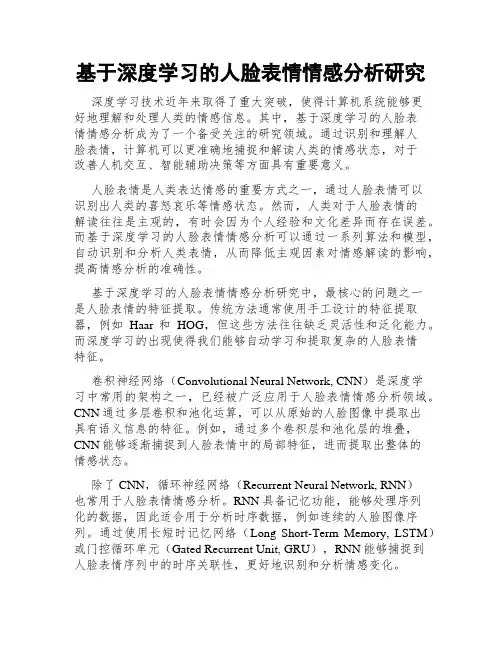 基于深度学习的人脸表情情感分析研究

深度学习技术近年来取得了重大突破，使得计算机系统能够更好地理解和处理人类的情感信息。其中，基于深度学习的人脸表情情感分析成为了一个备受关注的研究领域。通过识别和理解人脸表情，计算机可以更准确地捕捉和解读人类的情感状态，对于改善人机交互、智能辅助决策等方面具有重要意义。

人脸表情是人类表达情感的重要方式之一，通过人脸表情可以识别出人类的喜怒哀乐等情感状态。然而，人类对于人脸表情的解读往往是主观的，有时会因为个人经验和文化差异而存在误差。而基于深度学习的人脸表情情感分析可以通过一系列算法和模型，自动识别和分析人类表情，从而降低主观因素对情感解读的影响，提高情感分析的准确性。

基于深度学习的人脸表情情感分析研究中，最核心的问题之一是人脸表情的特征提取。传统方法通常使用手工设计的特征提取器，例如 Haar 和 HOG，但这些方法往往缺乏灵活性和泛化能力。而深度学习的出现使得我们能够自动学习和提取复杂的人脸表情特征。

卷积神经网络（Convolutional Neural Network, CNN）是深度学习中常用的架构之一，已经被广泛应用于人脸表情情感分析领域。CNN 通过多层卷积和池化运算，可以从原始的人脸图像中提取出具有语义信息的特征。例如，通过多个卷积层和池化层的堆叠，CNN 能够逐渐捕捉到人脸表情中的局部特征，进而提取出整体的情感状态。

除了 CNN，循环神经网络（Recurrent Neural Network, RNN）也常用于人脸表情情感分析。RNN 具备记忆功能，能够处理序列化的数据，因此适合用于分析时序数据，例如连续的人脸图像序列。通过使用长短时记忆网络（Long Short-Term Memory, LSTM）或门控循环单元（Gated Recurrent Unit, GRU），RNN 能够捕捉到人脸表情序列中的时序关联性，更好地识别和分析情感变化。